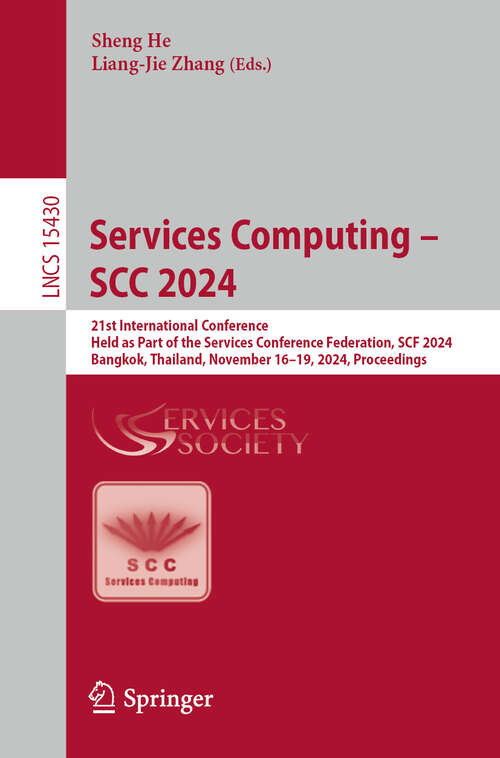 Sheng He
Liang-Jie Zhang (Eds.)

LNCS 15430

Services Computing – SCC 2024

21st International Conference
Held as Part of the Services Conference Federation, SCF 2024
Bangkok, Thailand, November 16–19, 2024, Proceedings

SERVICES SOCIETY

SCC
Services Computing

Springer